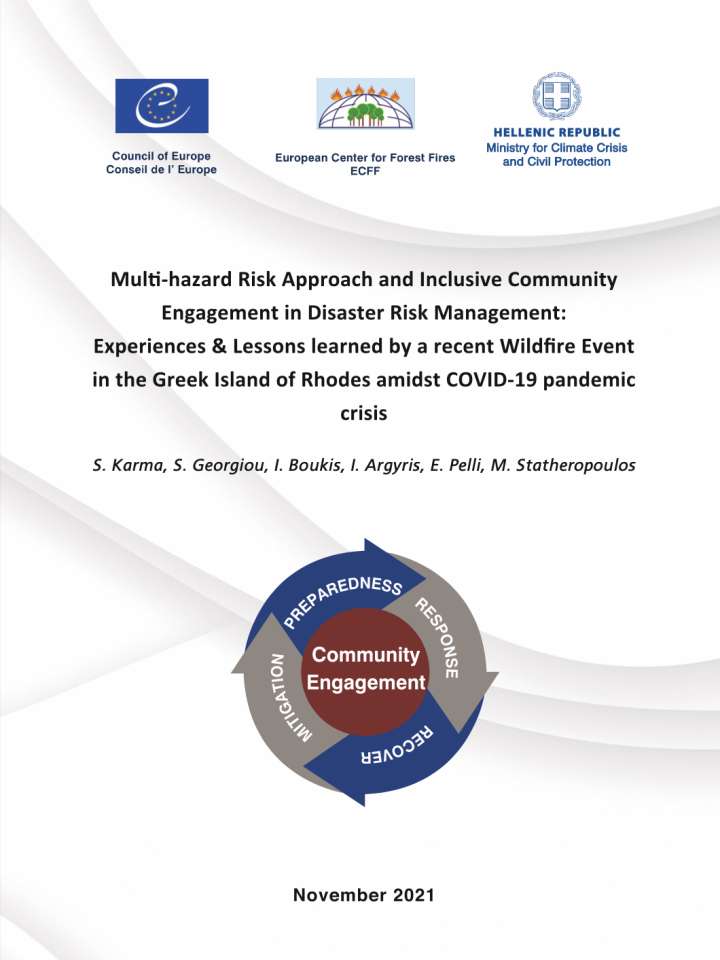 Council of Europe
Conseil de l' Europe

European Center for Forest Fires
ECFF

HELLENIC REPUBLIC
Ministry for Climate Crisis and Civil Protection

Multi-hazard Risk Approach and Inclusive Community Engagement in Disaster Risk Management: Experiences & Lessons learned by a recent Wildfire Event in the Greek Island of Rhodes amidst COVID-19 pandemic crisis

S. Karma, S. Georgiou, I. Boukis, I. Argyris, E. Pelli, M. Statheropoulos

PREPAREDNESS
RESPONSE
RECOVER
MITIGATION
Community Engagement

November 2021